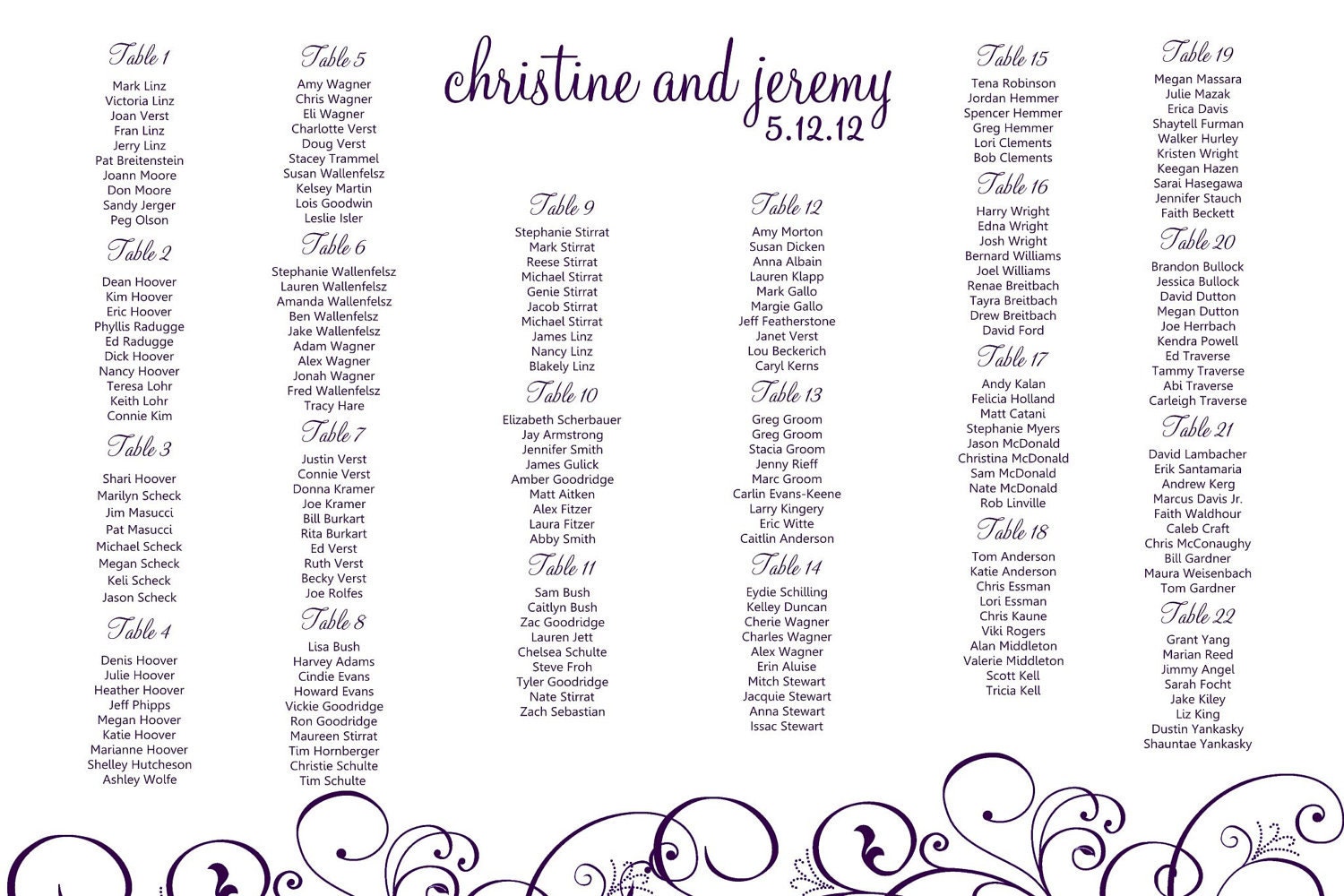 christine and jeremy
5.12.12

Table 1
Mark Linz
Victoria Linz
Joan Verst
Fran Linz
Jerry Linz
Pat Breitenstein
Joann Moore
Don Moore
Sandy Jerger
Peg Olson

Table 2
Dean Hoover
Kim Hoover
Eric Hoover
Phyllis Radugge
Ed Radugge
Dick Hoover
Nancy Hoover
Teresa Lohr
Keith Lohr
Connie Kim

Table 3
Shari Hoover
Marilyn Scheck
Jim Masucci
Pat Masucci
Michael Scheck
Megan Scheck
Keli Scheck
Jason Scheck

Table 4
Denis Hoover
Julie Hoover
Heather Hoover
Jeff Phipps
Megan Hoover
Katie Hoover
Marianne Hoover
Shelley Hutcheson
Ashley Wolfe

Table 5
Amy Wagner
Chris Wagner
Eli Wagner
Charlotte Verst
Doug Verst
Stacey Trammel
Susan Wallenfelsz
Kelsey Martin
Lois Goodwin
Leslie Isler

Table 6
Stephanie Wallenfelsz
Lauren Wallenfelsz
Amanda Wallenfelsz
Ben Wallenfelsz
Jake Wallenfelsz
Adam Wagner
Alex Wagner
Jonah Wagner
Fred Wallenfelsz
Tracy Hare

Table 7
Justin Verst
Connie Verst
Donna Kramer
Joe Kramer
Bill Burkart
Rita Burkart
Ed Verst
Ruth Verst
Becky Verst
Joe Rolfes

Table 8
Lisa Bush
Harvey Adams
Cindie Evans
Howard Evans
Vickie Goodridge
Ron Goodridge
Maureen Stirrat
Tim Hornberger
Christie Schulte
Tim Schulte

Table 9
Stephanie Stirrat
Mark Stirrat
Reese Stirrat
Michael Stirrat
Genie Stirrat
Jacob Stirrat
Michael Stirrat
James Linz
Nancy Linz
Blakely Linz

Table 10
Elizabeth Scherbauer
Jay Armstrong
Jennifer Smith
James Gulick
Amber Goodridge
Matt Aitken
Alex Fitzer
Laura Fitzer
Abby Smith

Table 11
Sam Bush
Caitlyn Bush
Zac Goodridge
Lauren Jett
Chelsea Schulte
Steve Froh
Tyler Goodridge
Nate Stirrat
Zach Sebastian

Table 12
Amy Morton
Susan Dicken
Anna Albain
Lauren Klapp
Mark Gallo
Margie Gallo
Jeff Featherstone
Janet Verst
Lou Beckerich
Caryl Kerns

Table 13
Greg Groom
Greg Groom
Stacia Groom
Jenny Rieff
Marc Groom
Carlin Evans-Keene
Larry Kingery
Eric Witte
Caitlin Anderson

Table 14
Eydie Schilling
Kelley Duncan
Cherie Wagner
Charles Wagner
Alex Wagner
Erin Aluise
Mitch Stewart
Jacquie Stewart
Anna Stewart
Issac Stewart

Table 15
Tena Robinson
Jordan Hemmer
Spencer Hemmer
Greg Hemmer
Lori Clements
Bob Clements

Table 16
Harry Wright
Edna Wright
Josh Wright
Bernard Williams
Joel Williams
Renae Breitbach
Tayra Breitbach
Drew Breitbach
David Ford

Table 17
Andy Kalan
Felicia Holland
Matt Catani
Stephanie Myers
Jason McDonald
Christina McDonald
Sam McDonald
Nate McDonald
Rob Linville

Table 18
Tom Anderson
Katie Anderson
Chris Essman
Lori Essman
Chris Kaune
Viki Rogers
Alan Middleton
Valerie Middleton
Scott Kell
Tricia Kell

Table 19
Megan Massara
Julie Mazak
Erica Davis
Shaytell Furman
Walker Hurley
Kristen Wright
Keegan Hazen
Sarai Hasegawa
Jennifer Stauch
Faith Beckett

Table 20
Brandon Bullock
Jessica Bullock
David Dutton
Megan Dutton
Joe Herrbach
Kendra Powell
Ed Traverse
Tammy Traverse
Abi Traverse
Carleigh Traverse

Table 21
David Lambacher
Erik Santamaria
Andrew Kerg
Marcus Davis Jr.
Faith Waldhour
Caleb Craft
Chris McConaughy
Bill Gardner
Maura Weisenbach
Tom Gardner

Table 22
Grant Yang
Marian Reed
Jimmy Angel
Sarah Focht
Jake Kiley
Liz King
Dustin Yankasky
Shauntae Yankasky